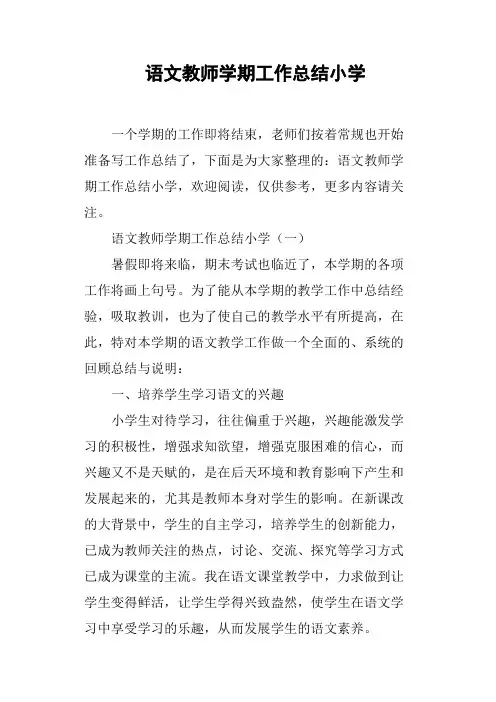 语文教师学期工作总结小学

一个学期的工作即将结束，老师们按着常规也开始准备写工作总结了，下面是为大家整理的：语文教师学期工作总结小学，欢迎阅读，仅供参考，更多内容请关注。

语文教师学期工作总结小学（一）

暑假即将来临，期末考试也临近了，本学期的各项工作将画上句号。为了能从本学期的教学工作中总结经验，吸取教训，也为了使自己的教学水平有所提高，在此，特对本学期的语文教学工作做一个全面的、系统的回顾总结与说明：

一、培养学生学习语文的兴趣

小学生对待学习，往往偏重于兴趣，兴趣能激发学习的积极性，增强求知欲望，增强克服困难的信心，而兴趣又不是天赋的，是在后天环境和教育影响下产生和发展起来的，尤其是教师本身对学生的影响。在新课改的大背景中，学生的自主学习，培养学生的创新能力，已成为教师关注的热点，讨论、交流、探究等学习方式已成为课堂的主流。我在语文课堂教学中，力求做到让学生变得鲜活，让学生学得兴致盎然，使学生在语文学习中享受学习的乐趣，从而发展学生的语文素养。